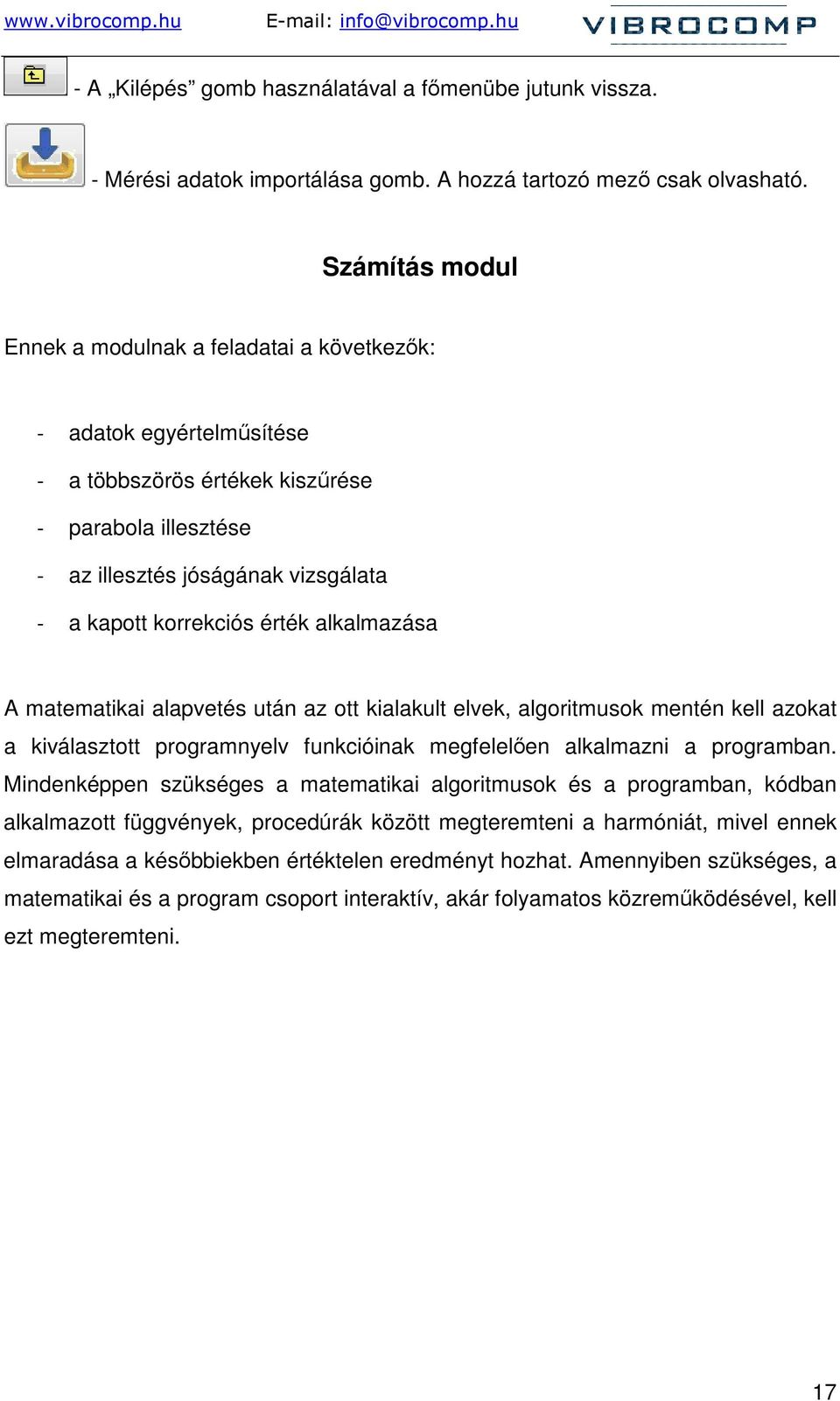 www.vibrocomp.hu E-mail: info@vibrocomp.hu VIBROCOMP

- A „Kilépés” gomb használatával a főmenübe jutunk vissza.

- Mérési adatok importálása gomb. A hozzá tartozó mező csak olvasható.

Számítás modul

Ennek a modulnak a feladatai a következők:

- adatok egyértelműsítése
- a többszörös értékek kiszűrése
- parabola illesztése
- az illesztés jóságának vizsgálata
- a kapott korrekciós érték alkalmazása

A matematikai alapvetés után az ott kialakult elvek, algoritmusok mentén kell azokat a kiválasztott programnyelv funkcióinak megfelelően alkalmazni a programban. Mindenképpen szükséges a matematikai algoritmusok és a programban, kódban alkalmazott függvények, procedúrák között megteremteni a harmóniát, mivel ennek elmaradása a későbbiekben értéktelen eredményt hozhat. Amennyiben szükséges, a matematikai és a program csoport interaktív, akár folyamatos közreműködésével, kell ezt megteremteni.

17